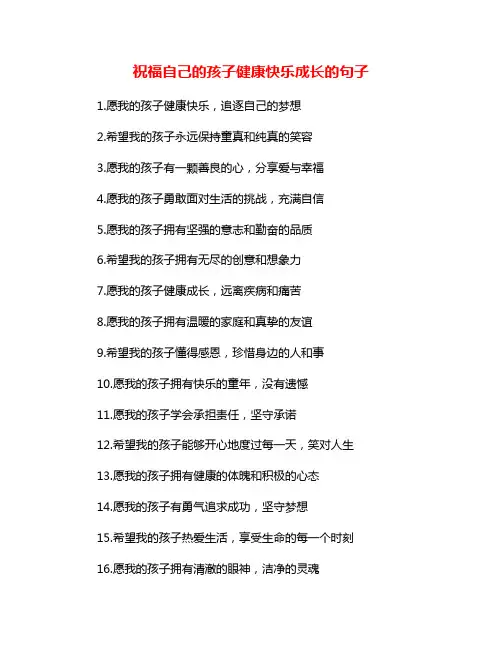 祝福自己的孩子健康快乐成长的句子

1.愿我的孩子健康快乐，追逐自己的梦想

2.希望我的孩子永远保持童真和纯真的笑容

3.愿我的孩子有一颗善良的心，分享爱与幸福

4.愿我的孩子勇敢面对生活的挑战，充满自信

5.愿我的孩子拥有坚强的意志和勤奋的品质

6.希望我的孩子拥有无尽的创意和想象力

7.愿我的孩子健康成长，远离疾病和痛苦

8.愿我的孩子拥有温暖的家庭和真挚的友谊

9.希望我的孩子懂得感恩，珍惜身边的人和事

10.愿我的孩子拥有快乐的童年，没有遗憾

11.愿我的孩子学会承担责任，坚守承诺

12.希望我的孩子能够开心地度过每一天，笑对人生

13.愿我的孩子拥有健康的体魄和积极的心态

14.愿我的孩子有勇气追求成功，坚守梦想

15.希望我的孩子热爱生活，享受生命的每一个时刻

16.愿我的孩子拥有清澈的眼神，洁净的灵魂